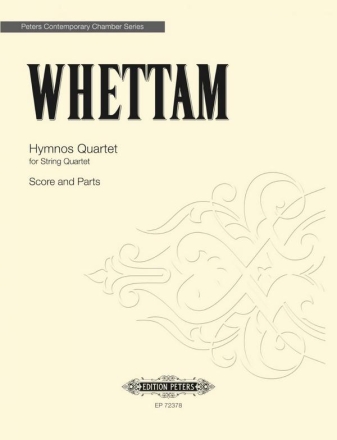 Peters Contemporary Chamber Series

WHETTAM

Hymnos Quartet
for String Quartet

Score and Parts

EDITION PETERS

EP 72378